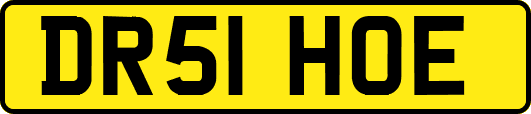 DR51 HOE